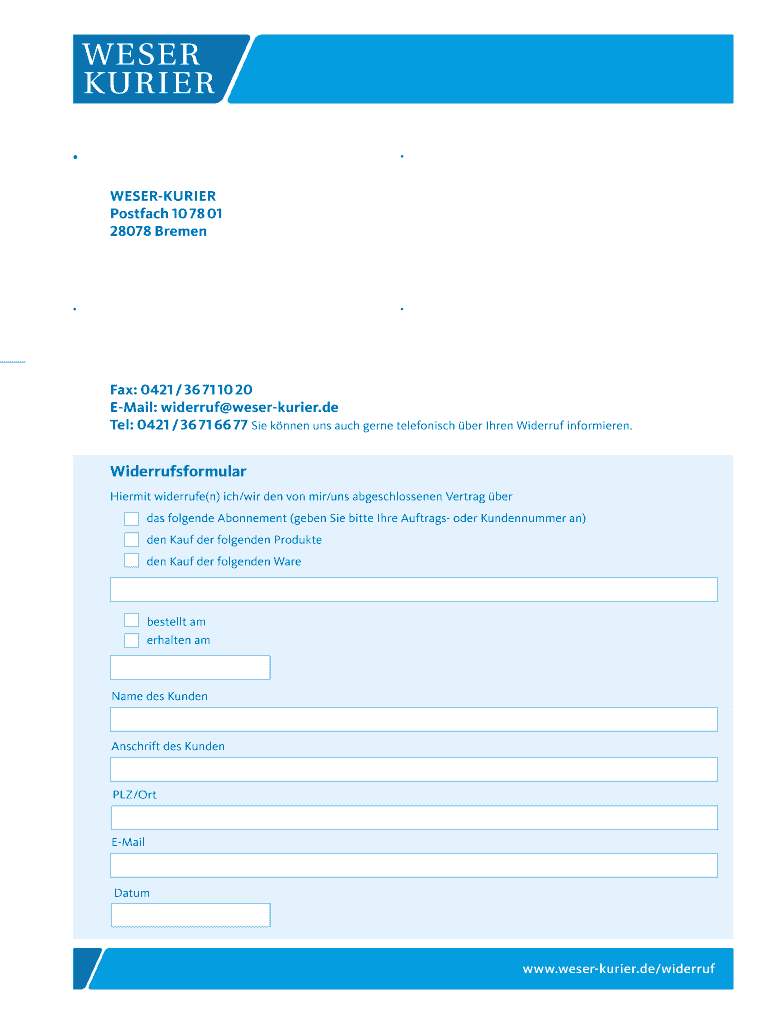 WESER
KURIER

WESER-KURIER
Postfach 10 78 01
28078 Bremen

Fax: 0421 / 36 71 10 20
E-Mail: widerruf@weser-kurier.de
Tel: 0421 / 36 71 66 77 Sie können uns auch gerne telefonisch über Ihren Widerruf informieren.

Widerrufsformular

Hiermit widerrufe(n) ich/wir den von mir/uns abgeschlossenen Vertrag über

das folgende Abonnement (geben Sie bitte Ihre Auftrags- oder Kundennummer an)

den Kauf der folgenden Produkte

den Kauf der folgenden Ware

bestellt am

erhalten am

Name des Kunden

Anschrift des Kunden

PLZ/Ort

E-Mail

Datum

www.weser-kurier.de/widerruf